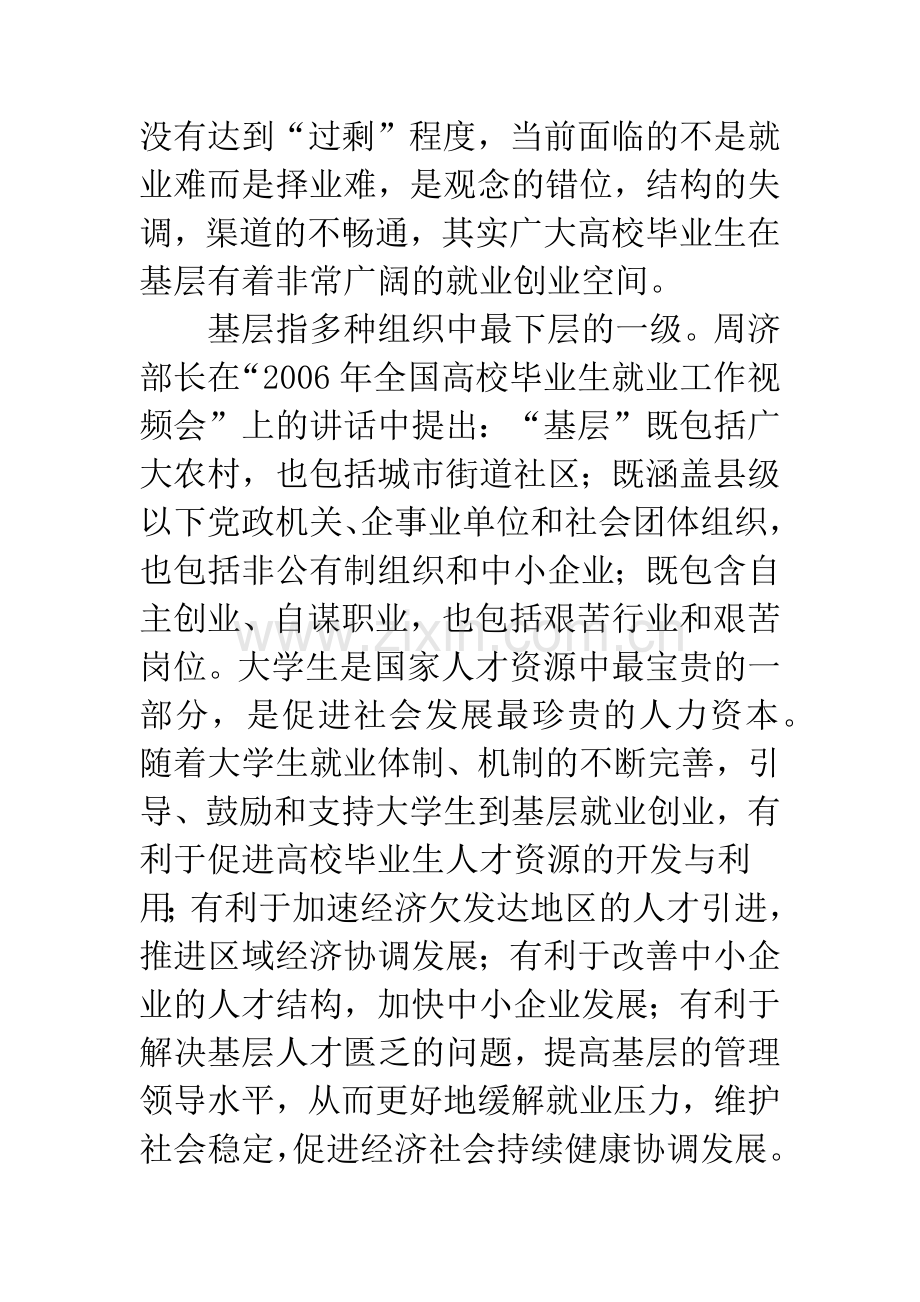 没有达到“过剩”程度，当前面临的不是就业难而是择业难，是观念的错位，结构的失调，渠道的不畅通，其实广大高校毕业生在基层有着非常广阔的就业创业空间。

基层指多种组织中最下层的一级。周济部长在“2006年全国高校毕业生就业工作视频会”上的讲话中提出：“基层”既包括广大农村，也包括城市街道社区；既涵盖县级以下党政机关、企事业单位和社会团体组织，也包括非公有制组织和中小企业；既包含自主创业、自谋职业，也包括艰苦行业和艰苦岗位。大学生是国家人才资源中最宝贵的一部分，是促进社会发展最珍贵的人力资本。随着大学生就业体制、机制的不断完善，引导、鼓励和支持大学生到基层就业创业，有利于促进高校毕业生人才资源的开发与利用;有利于加速经济欠发达地区的人才引进，推进区域经济协调发展；有利于改善中小企业的人才结构，加快中小企业发展；有利于解决基层人才匮乏的问题，提高基层的管理领导水平，从而更好地缓解就业压力，维护社会稳定,促进经济社会持续健康协调发展。

www.zixin.com.cn